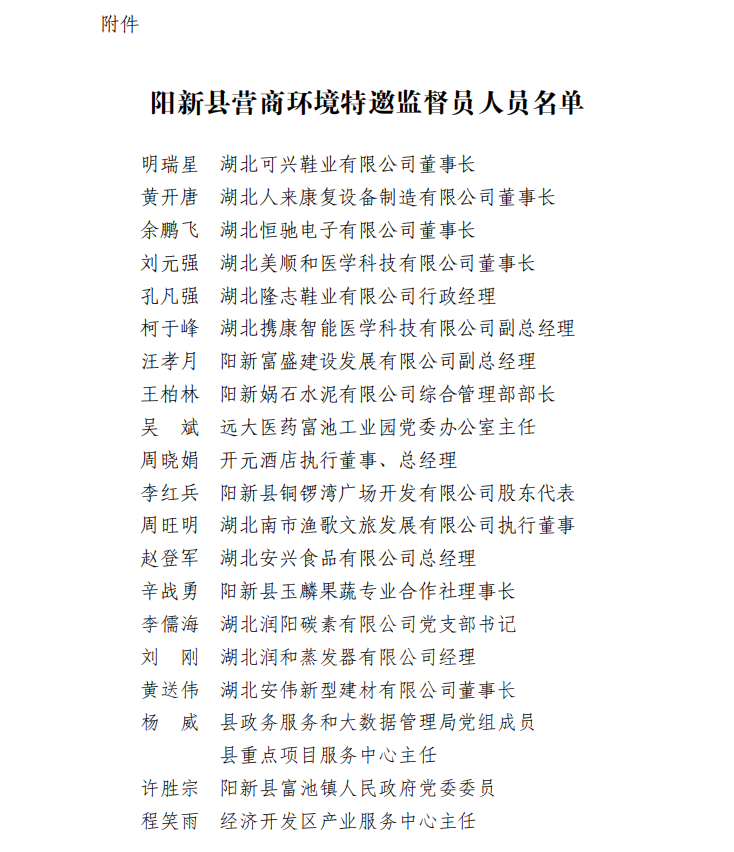 附件

阳新县营商环境特邀监督员人员名单

明瑞星　湖北可兴鞋业有限公司董事长
黄开唐　湖北人来康复设备制造有限公司董事长
余鹏飞　湖北恒驰电子有限公司董事长
刘元强　湖北美顺和医学科技有限公司董事长
孔凡强　湖北隆志鞋业有限公司行政经理
柯于峰　湖北携康智能医学科技有限公司副总经理
汪孝月　阳新富盛建设发展有限公司副总经理
王柏林　阳新娲石水泥有限公司综合管理部部长
吴　斌　远大医药富池工业园党委办公室主任
周晓娟　开元酒店执行董事、总经理
李红兵　阳新县铜锣湾广场开发有限公司股东代表
周旺明　湖北南市渔歌文旅发展有限公司执行董事
赵登军　湖北安兴食品有限公司总经理
辛战勇　阳新县玉麟果蔬专业合作社理事长
李儒海　湖北润阳碳素有限公司党支部书记
刘　刚　湖北润和蒸发器有限公司经理
黄送伟　湖北安伟新型建材有限公司董事长
杨　威　县政务服务和大数据管理局党组成员
县重点项目服务中心主任
许胜宗　阳新县富池镇人民政府党委委员
程笑雨　经济开发区产业服务中心主任